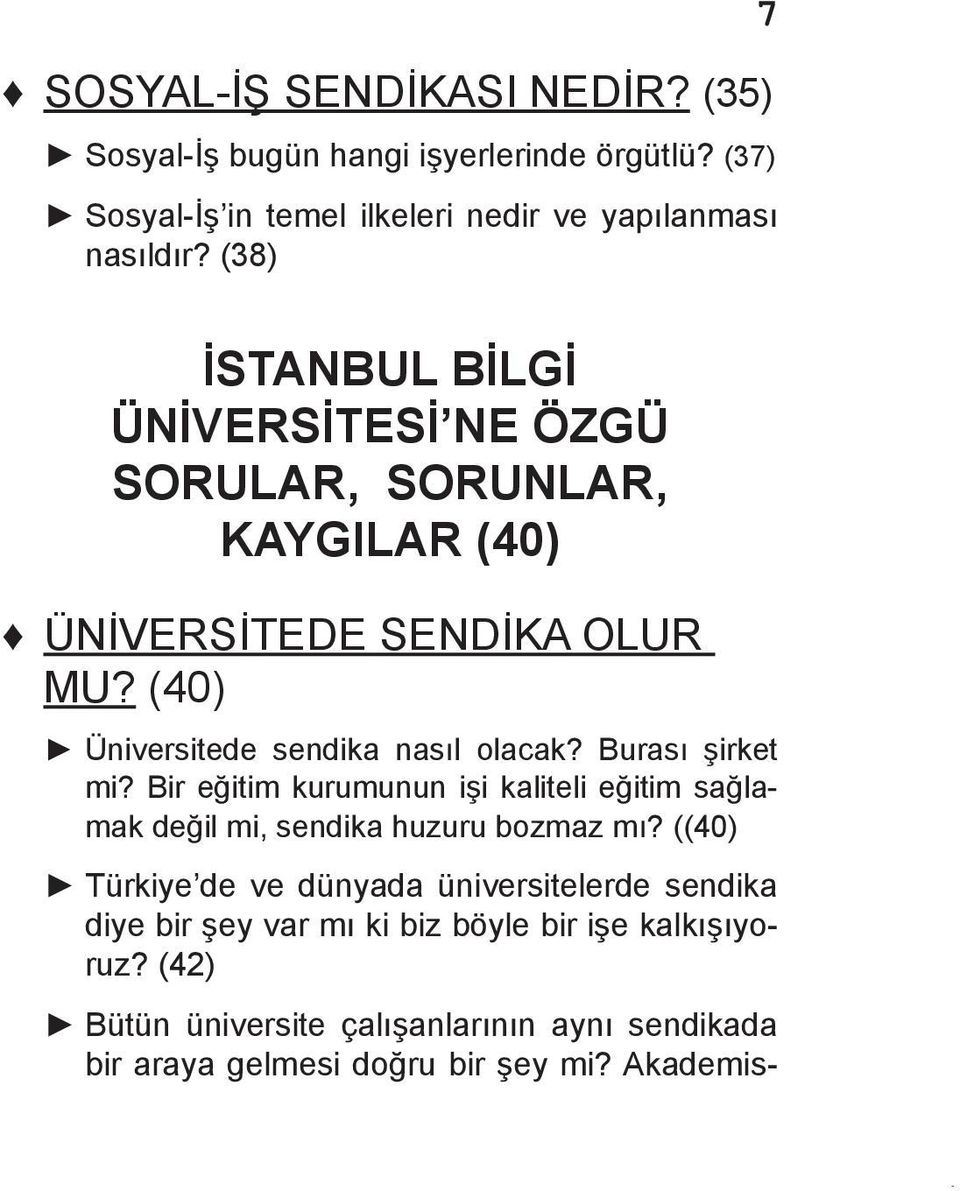 7

♦ SOSYAL-İŞ SENDİKASI NEDİR? (35)

► Sosyal-İş bugün hangi işyerlerinde örgütlü? (37)

► Sosyal-İş'in temel ilkeleri nedir ve yapılanması nasıldır? (38)

İSTANBUL BİLGİ ÜNİVERSİTESİ'NE ÖZGÜ SORULAR, SORUNLAR, KAYGILAR (40)

♦ ÜNİVERSİTEDE SENDİKA OLUR MU? (40)

► Üniversitede sendika nasıl olacak? Burası şirket mi? Bir eğitim kurumunun işi kaliteli eğitim sağlamak değil mi, sendika huzuru bozmaz mı? ((40)

► Türkiye'de ve dünyada üniversitelerde sendika diye bir şey var mı ki biz böyle bir işe kalkışıyoruz? (42)

► Bütün üniversite çalışanlarının aynı sendikada bir araya gelmesi doğru bir şey mi? Akademis-